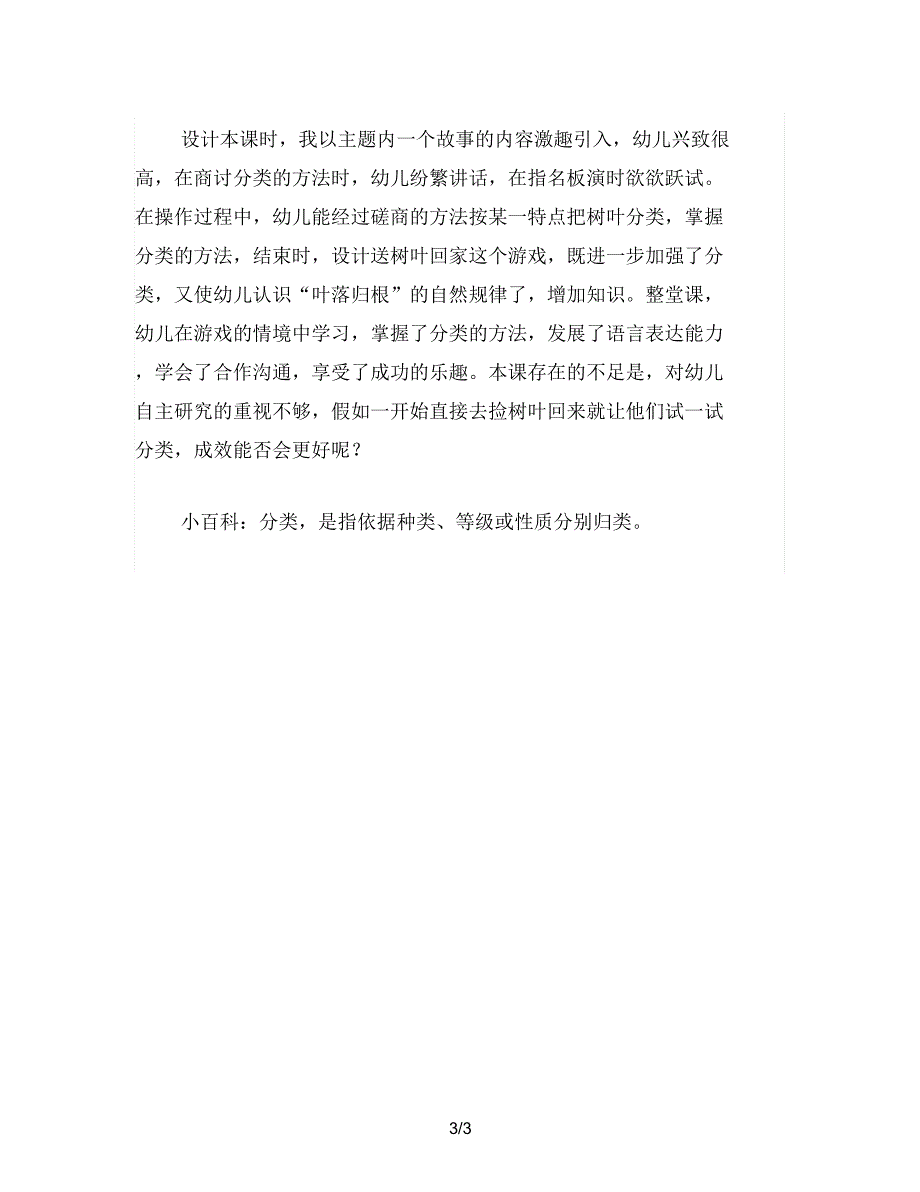 设计本课时，我以主题内一个故事的内容激趣引入，幼儿兴致很高，在商讨分类的方法时，幼儿纷繁讲话，在指名板演时欲欲跃试。在操作过程中，幼儿能经过磋商的方法按某一特点把树叶分类，掌握分类的方法，结束时，设计送树叶回家这个游戏，既进一步加强了分类，又使幼儿认识“叶落归根”的自然规律了，增加知识。整堂课，幼儿在游戏的情境中学习，掌握了分类的方法，发展了语言表达能力，学会了合作沟通，享受了成功的乐趣。本课存在的不足是，对幼儿自主研究的重视不够，假如一开始直接去捡树叶回来就让他们试一试分类，成效能否会更好呢？

小百科：分类，是指依据种类、等级或性质分别归类。

3/3